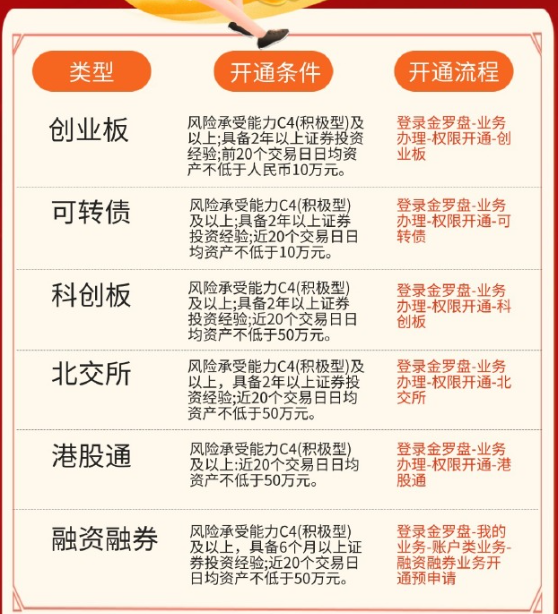 | 类型 | 开通条件 | 开通流程 |
|---|---|---|
| 创业板 | 风险承受能力C4(积极型)及以上;具备2年以上证券投资经验;前20个交易日日均资产不低于人民币10万元。 | 登录金罗盘-业务办理-权限开通-创业板 |
| 可转债 | 风险承受能力C4(积极型)及以上;具备2年以上证券投资经验;近20个交易日日均资产不低于10万元。 | 登录金罗盘-业务办理-权限开通-可转债 |
| 科创板 | 风险承受能力C4(积极型)及以上;具备2年以上证券投资经验;近20个交易日日均资产不低于50万元。 | 登录金罗盘-业务办理-权限开通-科创板 |
| 北交所 | 风险承受能力C4(积极型)及以上，具备2年以上证券投资经验;近20个交易日日均资产不低于50万元。 | 登录金罗盘-业务办理-权限开通-北交所 |
| 港股通 | 风险承受能力C4(积极型)及以上:近20个交易日日均资产不低于50万元。 | 登录金罗盘-业务办理-权限开通-港股通 |
| 融资融券 | 风险承受能力C4(积极型)及以上，具备6个月以上证券投资经验;近20个交易日日均资产不低于50万元。 | 登录金罗盘-我的业务-账户类业务-融资融券业务开通预申请 |